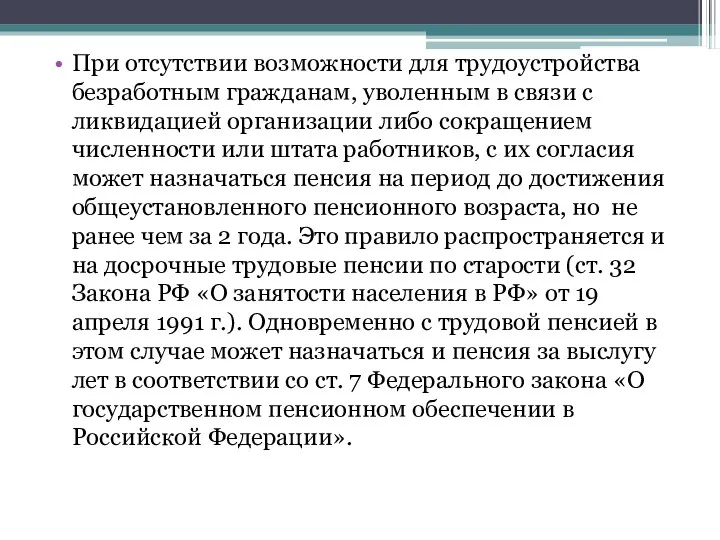 • При отсутствии возможности для трудоустройства безработным гражданам, уволенным в связи с ликвидацией организации либо сокращением численности или штата работников, с их согласия может назначаться пенсия на период до достижения общеустановленного пенсионного возраста, но не ранее чем за 2 года. Это правило распространяется и на досрочные трудовые пенсии по старости (ст. 32 Закона РФ «О занятости населения в РФ» от 19 апреля 1991 г.). Одновременно с трудовой пенсией в этом случае может назначаться и пенсия за выслугу лет в соответствии со ст. 7 Федерального закона «О государственном пенсионном обеспечении в Российской Федерации».